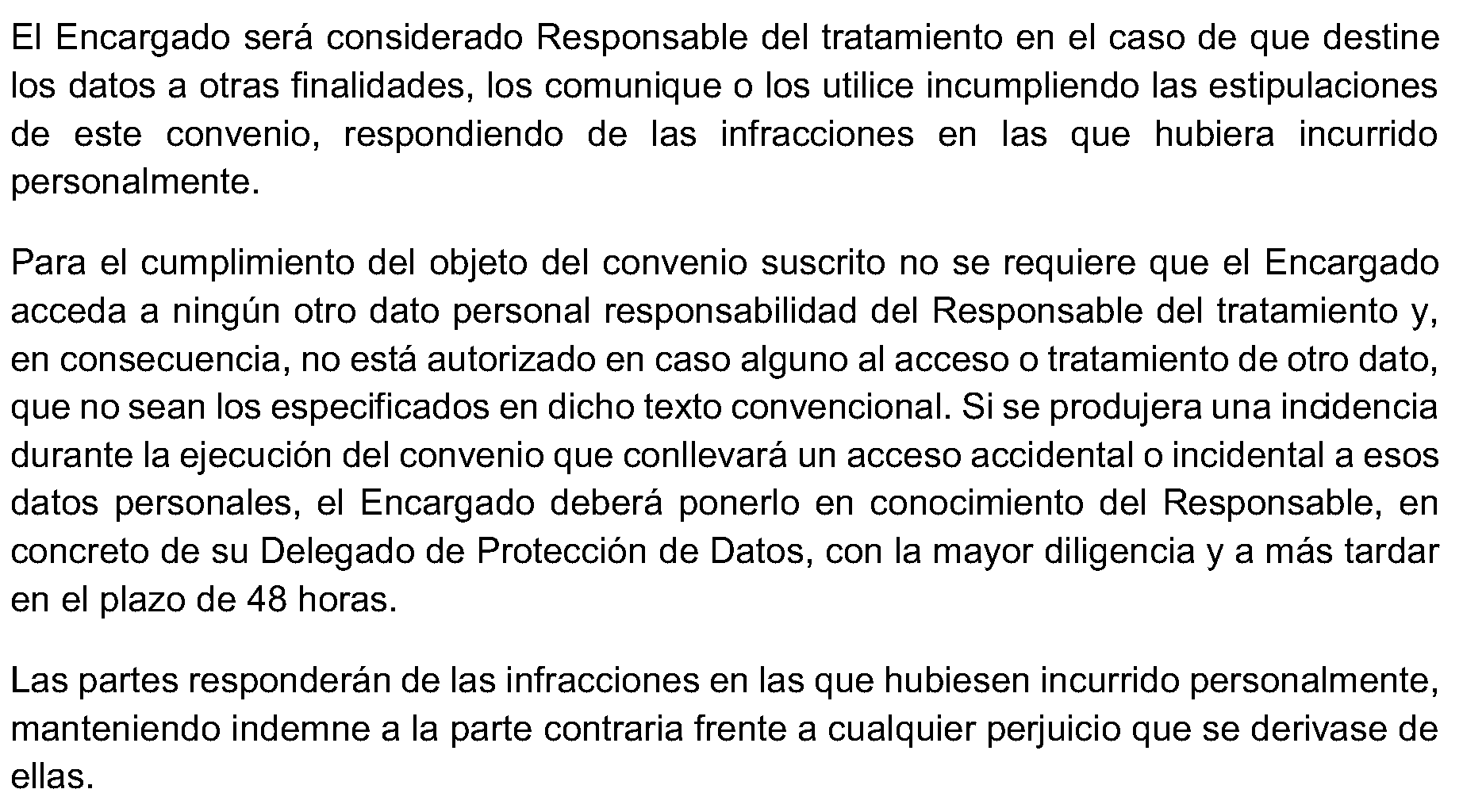 El Encargado será considerado Responsable del tratamiento en el caso de que destine los datos a otras finalidades, los comunique o los utilice incumpliendo las estipulaciones de este convenio, respondiendo de las infracciones en las que hubiera incurrido personalmente.

Para el cumplimiento del objeto del convenio suscrito no se requiere que el Encargado acceda a ningún otro dato personal responsabilidad del Responsable del tratamiento y, en consecuencia, no está autorizado en caso alguno al acceso o tratamiento de otro dato, que no sean los especificados en dicho texto convencional. Si se produjera una incidencia durante la ejecución del convenio que conllevará un acceso accidental o incidental a esos datos personales, el Encargado deberá ponerlo en conocimiento del Responsable, en concreto de su Delegado de Protección de Datos, con la mayor diligencia y a más tardar en el plazo de 48 horas.

Las partes responderán de las infracciones en las que hubiesen incurrido personalmente, manteniendo indemne a la parte contraria frente a cualquier perjuicio que se derivase de ellas.